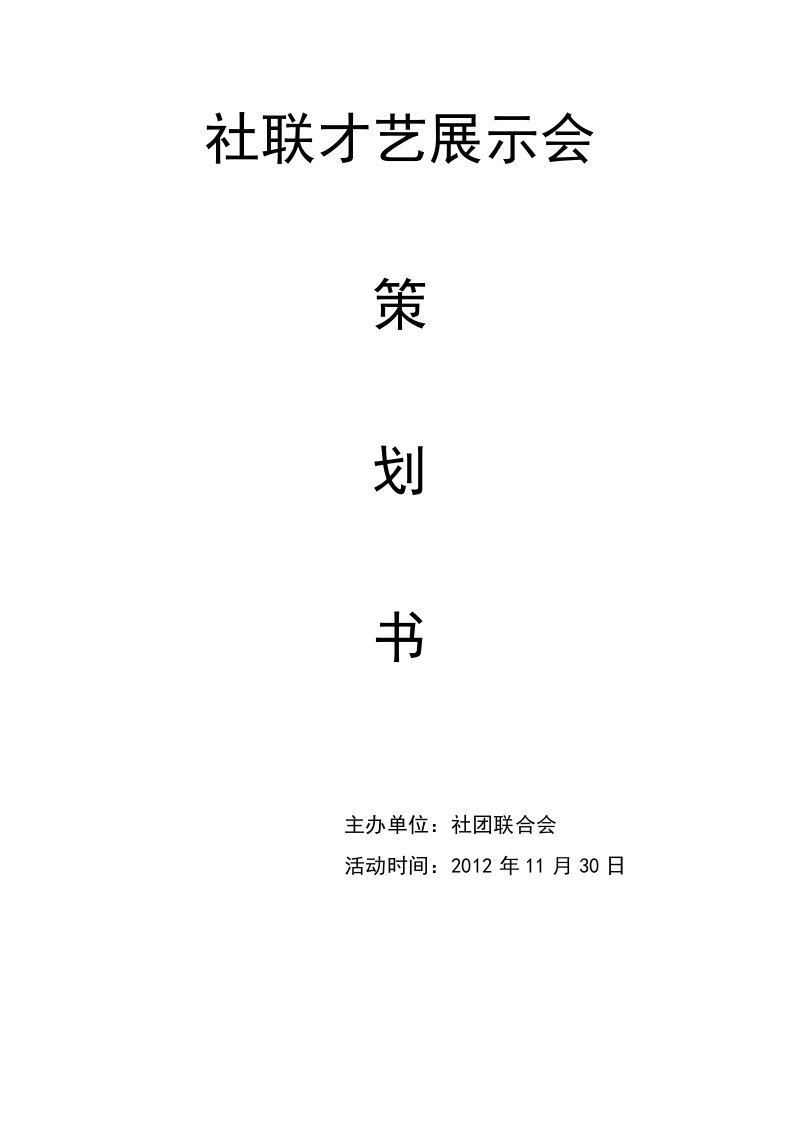 社联才艺展示会

策

划

书

主办单位：社团联合会

活动时间：2012 年 11 月 30 日